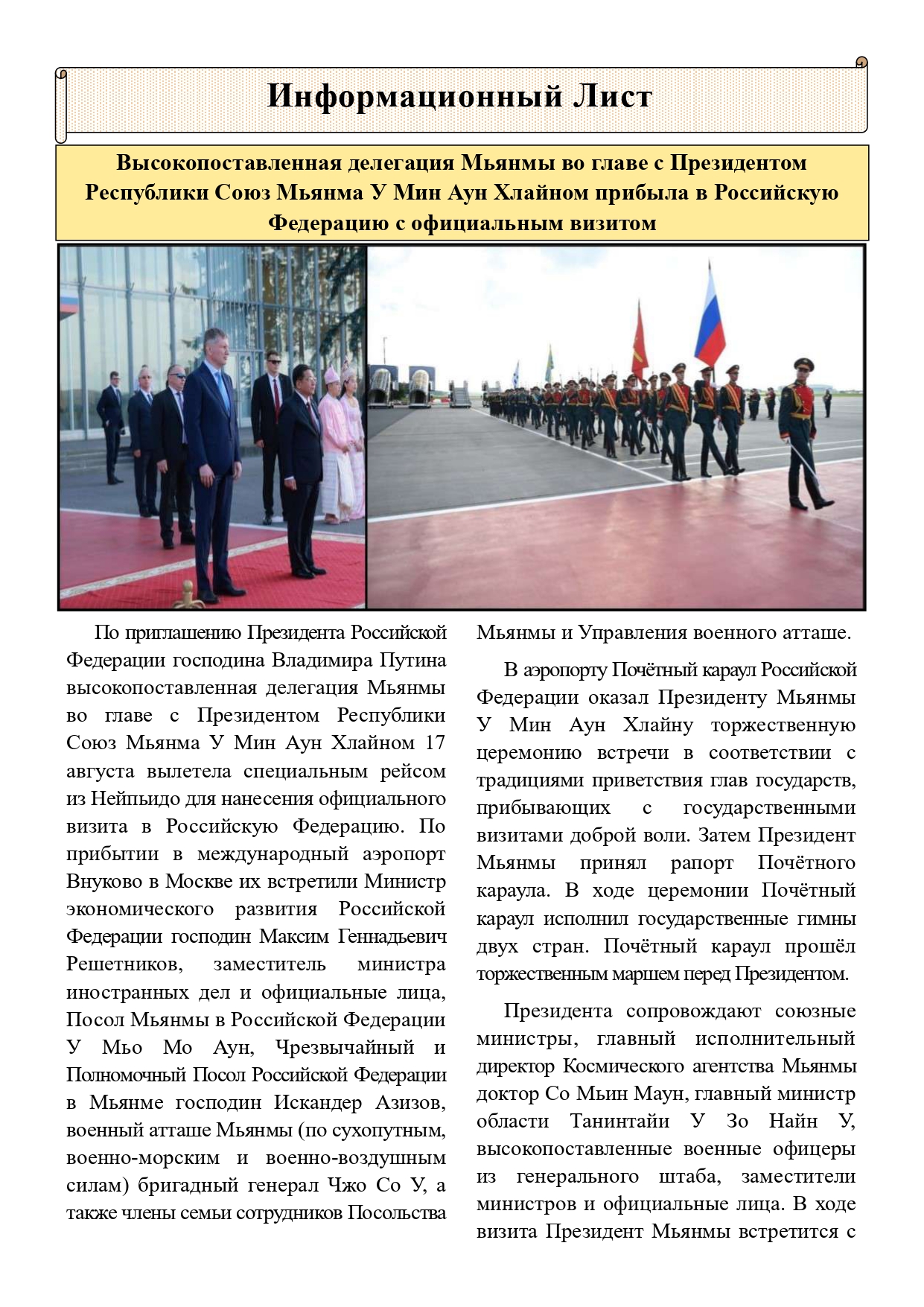 Информационный Лист

Высокопоставленная делегация Мьянмы во главе с Президентом Республики Союз Мьянма У Мин Аун Хлайном прибыла в Российскую Федерацию с официальным визитом

По приглашению Президента Российской Федерации господина Владимира Путина высокопоставленная делегация Мьянмы во главе с Президентом Республики Союз Мьянма У Мин Аун Хлайном 17 августа вылетела специальным рейсом из Нейпьидо для нанесения официального визита в Российскую Федерацию. По прибытии в международный аэропорт Внуково в Москве их встретили Министр экономического развития Российской Федерации господин Максим Геннадьевич Решетников, заместитель министра иностранных дел и официальные лица, Посол Мьянмы в Российской Федерации У Мьо Мо Аун, Чрезвычайный и Полномочный Посол Российской Федерации в Мьянме господин Искандер Азизов, военный атташе Мьянмы (по сухопутным, военно-морским и военно-воздушным силам) бригадный генерал Чжо Со У, а также члены семьи сотрудников Посольства Мьянмы и Управления военного атташе.

В аэропорту Почётный караул Российской Федерации оказал Президенту Мьянмы У Мин Аун Хлайну торжественную церемонию встречи в соответствии с традициями приветствия глав государств, прибывающих с государственными визитами доброй воли. Затем Президент Мьянмы принял рапорт Почётного караула. В ходе церемонии Почётный караул исполнил государственные гимны двух стран. Почётный караул прошёл торжественным маршем перед Президентом.

Президента сопровождают союзные министры, главный исполнительный директор Космического агентства Мьянмы доктор Со Мьин Маун, главный министр области Танинтайи У Зо Найн У, высокопоставленные военные офицеры из генерального штаба, заместители министров и официальные лица. В ходе визита Президент Мьянмы встретится с